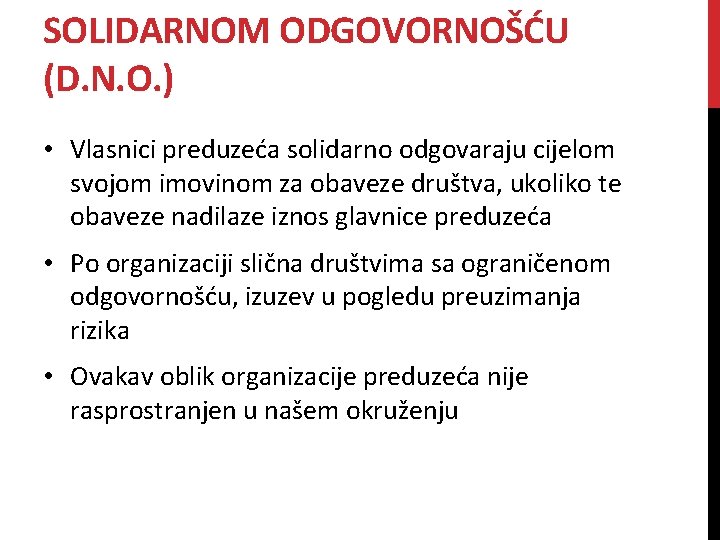 SOLIDARNOM ODGOVORNOŠĆU (D.N.O.)

• Vlasnici preduzeća solidarno odgovaraju cijelom svojom imovinom za obaveze društva, ukoliko te obaveze nadilaze iznos glavnice preduzeća

• Po organizaciji slična društvima sa ograničenom odgovornošću, izuzev u pogledu preuzimanja rizika

• Ovakav oblik organizacije preduzeća nije rasprostranjen u našem okruženju